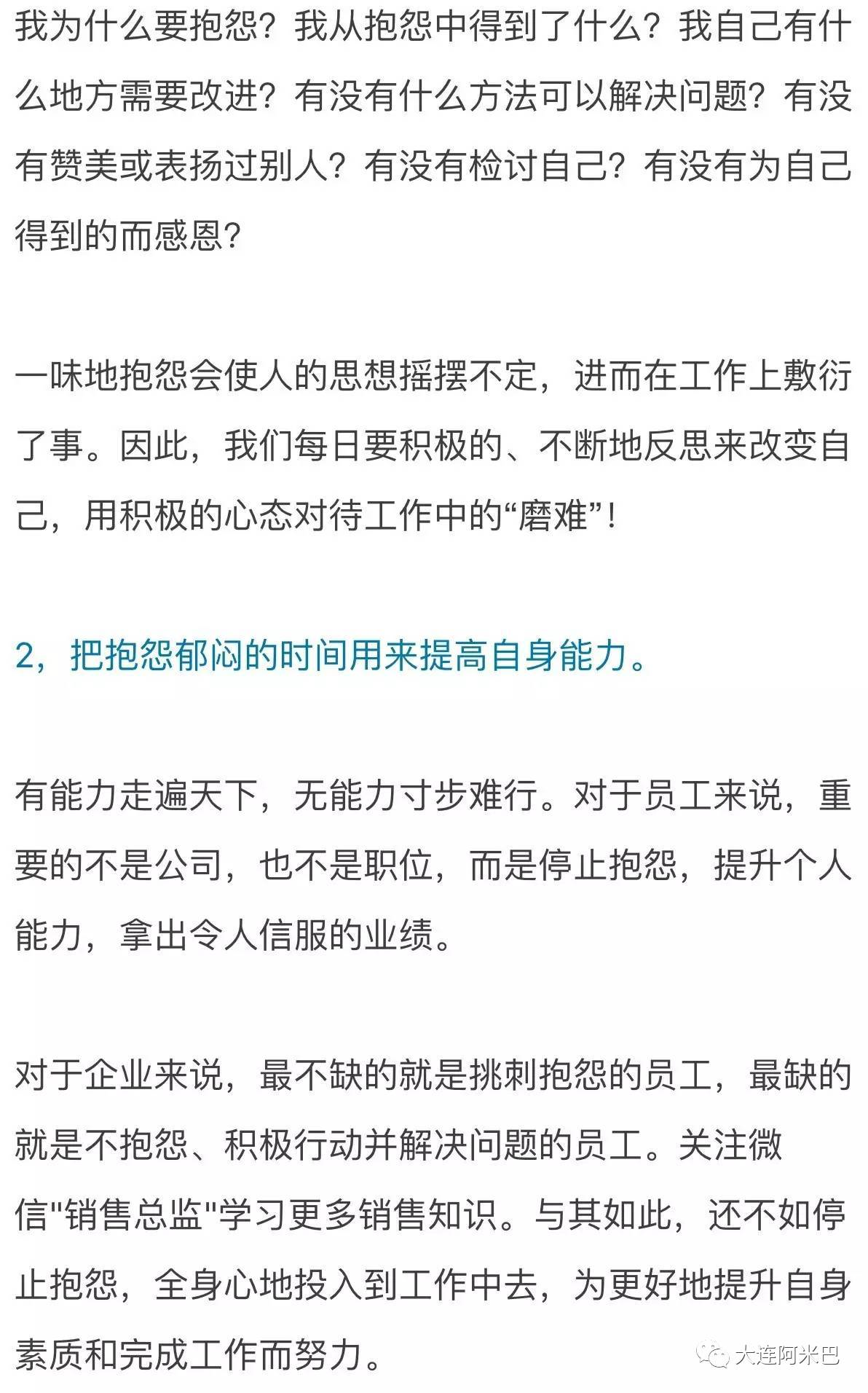 我为什么要抱怨？我从抱怨中得到了什么？我自己有什么地方需要改进？有没有什么方法可以解决问题？有没有赞美或表扬过别人？有没有检讨自己？有没有为自己得到的而感恩？

一味地抱怨会使人的思想摇摆不定，进而在工作上敷衍了事。因此，我们每日要积极的、不断地反思来改变自己，用积极的心态对待工作中的“磨难”！

2，把抱怨郁闷的时间用来提高自身能力。

有能力走遍天下，无能力寸步难行。对于员工来说，重要的不是公司，也不是职位，而是停止抱怨，提升个人能力，拿出令人信服的业绩。

对于企业来说，最不缺的就是挑刺抱怨的员工，最缺的就是不抱怨、积极行动并解决问题的员工。关注微信"销售总监"学习更多销售知识。与其如此，还不如停止抱怨，全身心地投入到工作中去，为更好地提升自身素质和完成工作而努力。

大连阿米巴